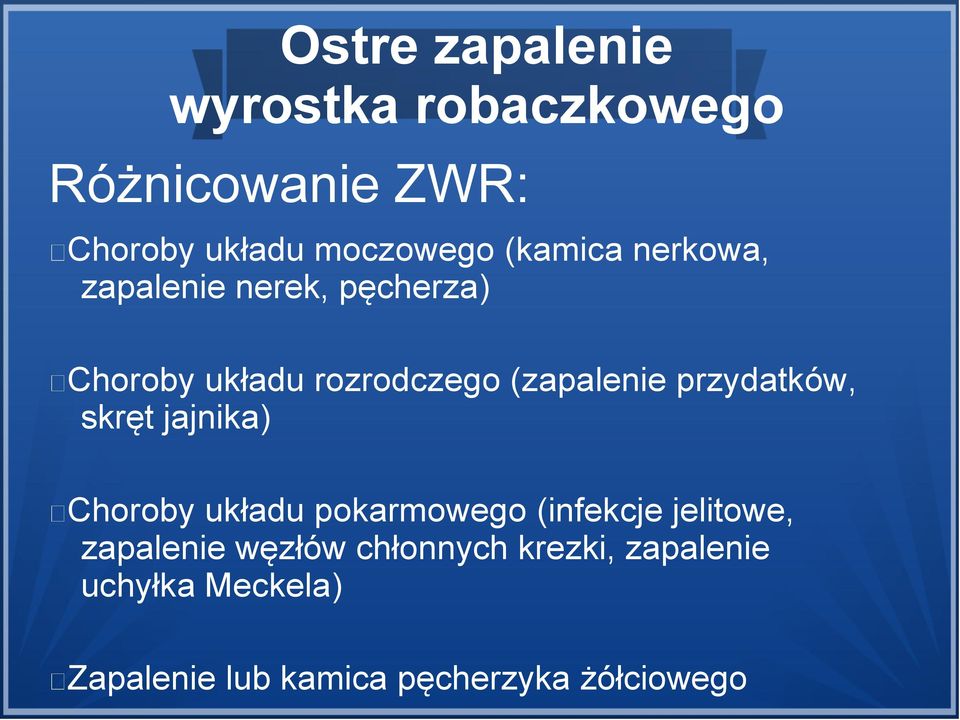 Ostre zapalenie wyrostka robaczkowego

Różnicowanie ZWR:

Choroby układu moczowego (kamica nerkowa, zapalenie nerek, pęcherza)

Choroby układu rozrodczego (zapalenie przydatków, skręt jajnika)

Choroby układu pokarmowego (infekcje jelitowe, zapalenie węzłów chłonnych krezki, zapalenie uchyłka Meckela)

Zapalenie lub kamica pęcherzyka żółciowego